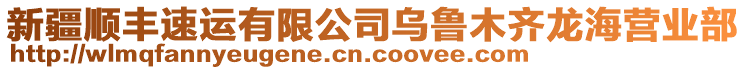 新疆顺丰速运有限公司乌鲁木齐龙海营业部
http://wlmqfannyeugene.cn.coovee.com